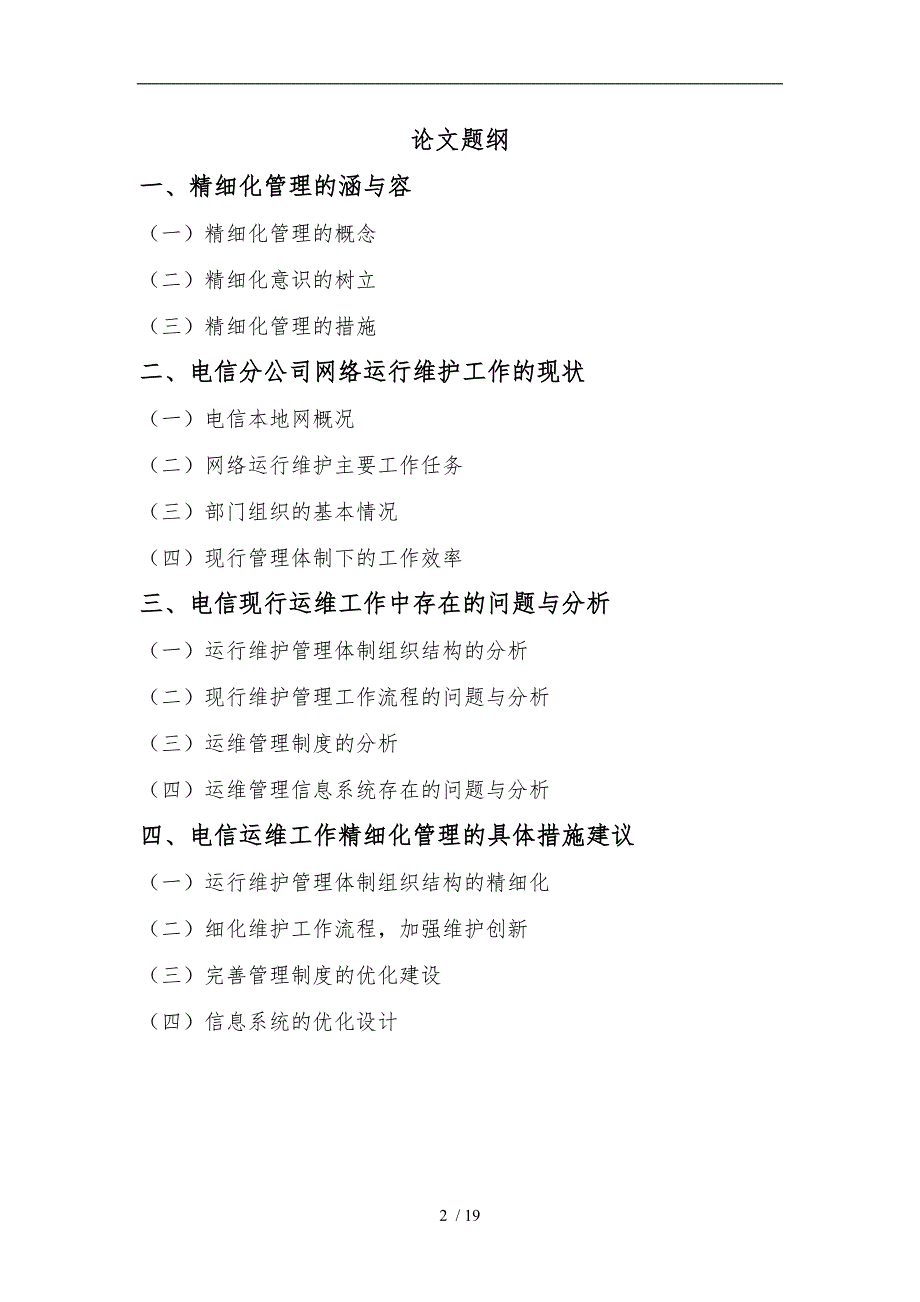 论文题纲

一、精细化管理的涵与容

（一）精细化管理的概念

（二）精细化意识的树立

（三）精细化管理的措施

二、电信分公司网络运行维护工作的现状

（一）电信本地网概况

（二）网络运行维护主要工作任务

（三）部门组织的基本情况

（四）现行管理体制下的工作效率

三、电信现行运维工作中存在的问题与分析

（一）运行维护管理体制组织结构的分析

（二）现行维护管理工作流程的问题与分析

（三）运维管理制度的分析

（四）运维管理信息系统存在的问题与分析

四、电信运维工作精细化管理的具体措施建议

（一）运行维护管理体制组织结构的精细化

（二）细化维护工作流程，加强维护创新

（三）完善管理制度的优化建设

（四）信息系统的优化设计

2 / 19